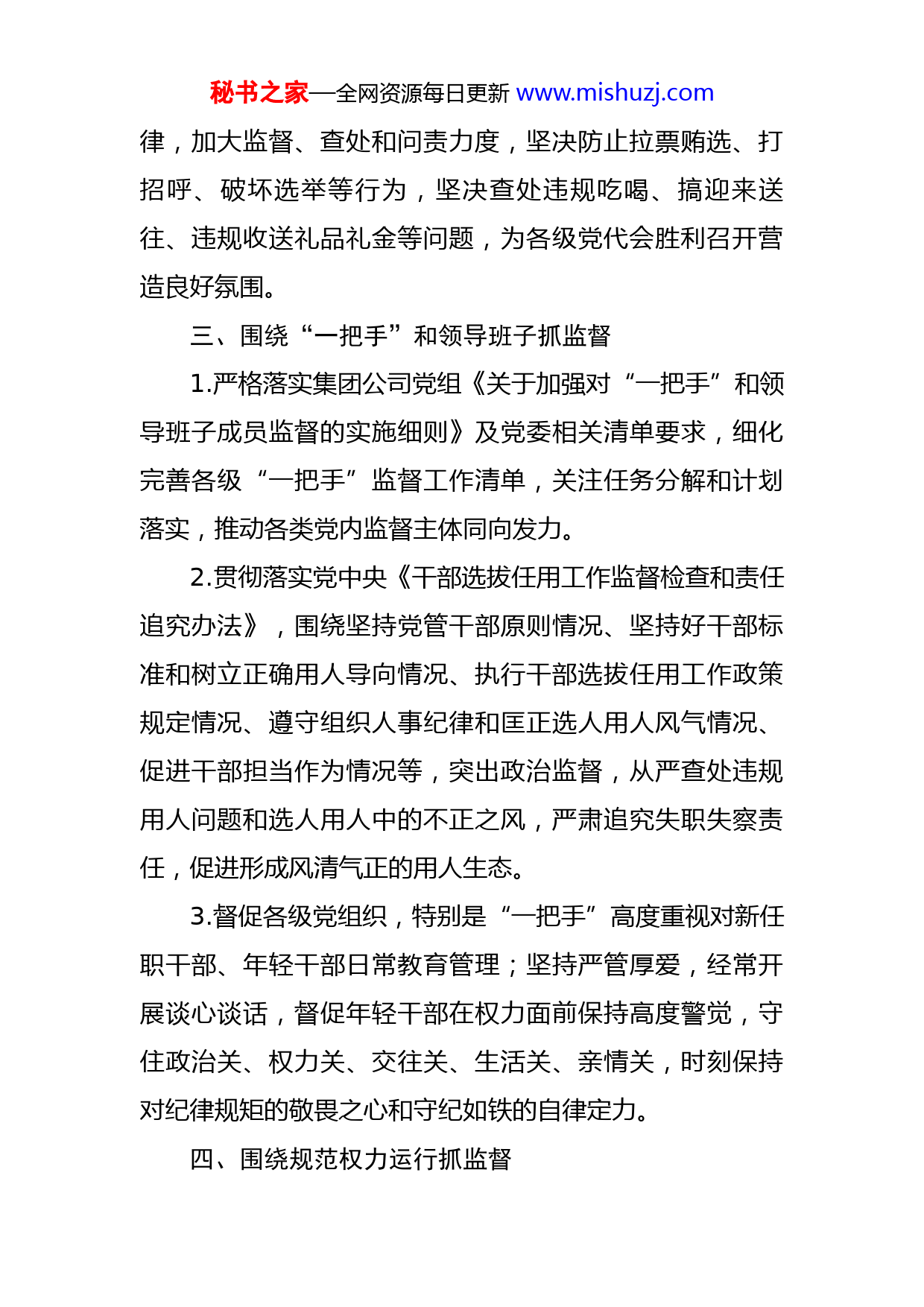 秘书之家—全网资源每日更新 www.mishuzj.com

律，加大监督、查处和问责力度，坚决防止拉票贿选、打招呼、破坏选举等行为，坚决查处违规吃喝、搞迎来送往、违规收送礼品礼金等问题，为各级党代会胜利召开营造良好氛围。

三、围绕“一把手”和领导班子抓监督

1.严格落实集团公司党组《关于加强对“一把手”和领导班子成员监督的实施细则》及党委相关清单要求，细化完善各级“一把手”监督工作清单，关注任务分解和计划落实，推动各类党内监督主体同向发力。

2.贯彻落实党中央《干部选拔任用工作监督检查和责任追究办法》，围绕坚持党管干部原则情况、坚持好干部标准和树立正确用人导向情况、执行干部选拔任用工作政策规定情况、遵守组织人事纪律和匡正选人用人风气情况、促进干部担当作为情况等，突出政治监督，从严查处违规用人问题和选人用人中的不正之风，严肃追究失职失察责任，促进形成风清气正的用人生态。

3.督促各级党组织，特别是“一把手”高度重视对新任职干部、年轻干部日常教育管理；坚持严管厚爱，经常开展谈心谈话，督促年轻干部在权力面前保持高度警觉，守住政治关、权力关、交往关、生活关、亲情关，时刻保持对纪律规矩的敬畏之心和守纪如铁的自律定力。

四、围绕规范权力运行抓监督